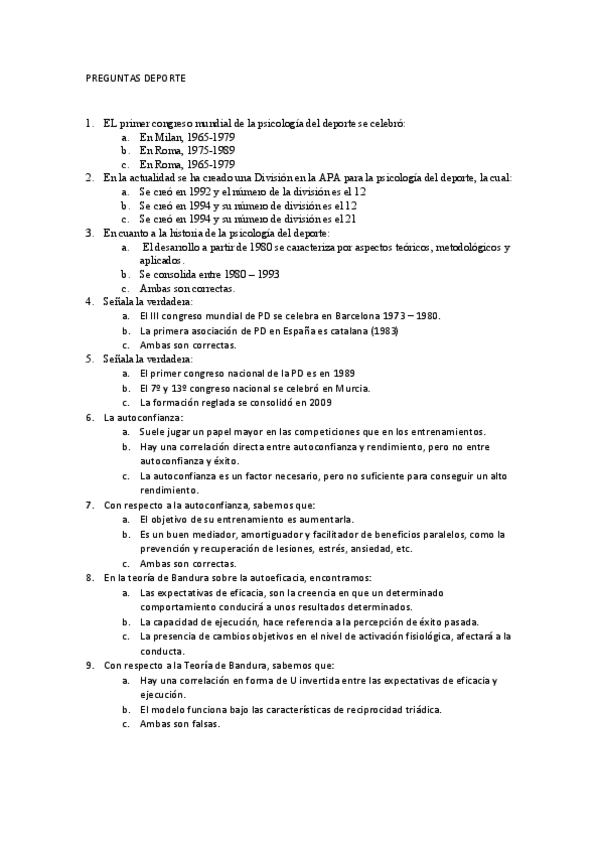 PREGUNTAS DEPORTE

1. EL primer congreso mundial de la psicología del deporte se celebró:
a. En Milan, 1965-1979
b. En Roma, 1975-1989
c. En Roma, 1965-1979
2. En la actualidad se ha creado una División en la APA para la psicología del deporte, la cual:
a. Se creó en 1992 y el número de la división es el 12
b. Se creó en 1994 y su número de división es el 12
c. Se creó en 1994 y su número de división es el 21
3. En cuanto a la historia de la psicología del deporte:
a. El desarrollo a partir de 1980 se caracteriza por aspectos teóricos, metodológicos y aplicados.
b. Se consolida entre 1980 – 1993
c. Ambas son correctas.
4. Señala la verdadera:
a. El III congreso mundial de PD se celebra en Barcelona 1973 – 1980.
b. La primera asociación de PD en España es catalana (1983)
c. Ambas son correctas.
5. Señala la verdadera:
a. El primer congreso nacional de la PD es en 1989
b. El 7º y 13º congreso nacional se celebró en Murcia.
c. La formación reglada se consolidó en 2009
6. La autoconfianza:
a. Suele jugar un papel mayor en las competiciones que en los entrenamientos.
b. Hay una correlación directa entre autoconfianza y rendimiento, pero no entre autoconfianza y éxito.
c. La autoconfianza es un factor necesario, pero no suficiente para conseguir un alto rendimiento.
7. Con respecto a la autoconfianza, sabemos que:
a. El objetivo de su entrenamiento es aumentarla.
b. Es un buen mediador, amortiguador y facilitador de beneficios paralelos, como la prevención y recuperación de lesiones, estrés, ansiedad, etc.
c. Ambas son correctas.
8. En la teoría de Bandura sobre la autoeficacia, encontramos:
a. Las expectativas de eficacia, son la creencia en que un determinado comportamiento conducirá a unos resultados determinados.
b. La capacidad de ejecución, hace referencia a la percepción de éxito pasada.
c. La presencia de cambios objetivos en el nivel de activación fisiológica, afectará a la conducta.
9. Con respecto a la Teoría de Bandura, sabemos que:
a. Hay una correlación en forma de U invertida entre las expectativas de eficacia y ejecución.
b. El modelo funciona bajo las características de reciprocidad triádica.
c. Ambas son falsas.